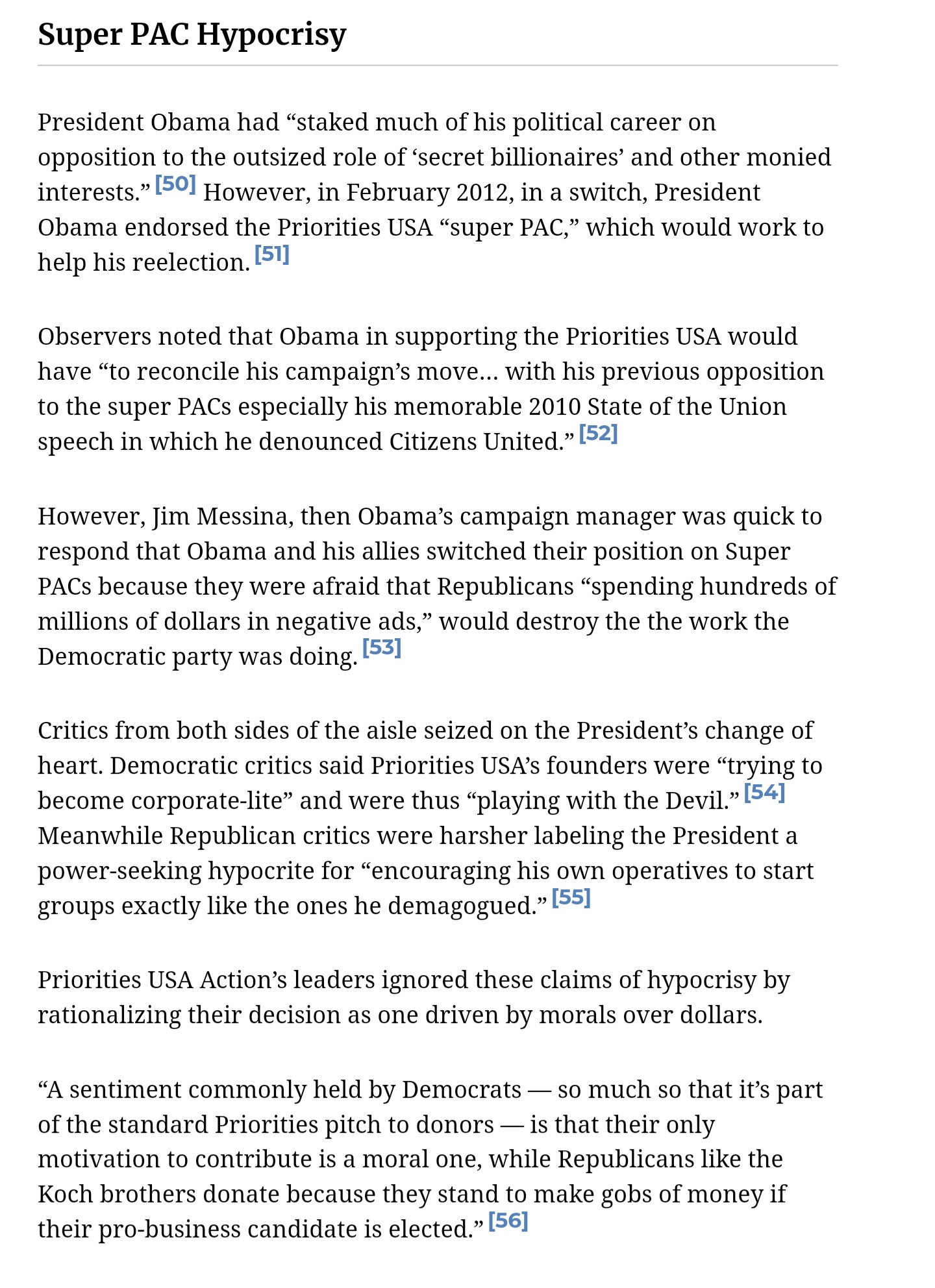 Super PAC Hypocrisy

President Obama had “staked much of his political career on opposition to the outsized role of ‘secret billionaires’ and other monied interests.” [50] However, in February 2012, in a switch, President Obama endorsed the Priorities USA “super PAC,” which would work to help his reelection. [51]

Observers noted that Obama in supporting the Priorities USA would have “to reconcile his campaign’s move… with his previous opposition to the super PACs especially his memorable 2010 State of the Union speech in which he denounced Citizens United.” [52]

However, Jim Messina, then Obama’s campaign manager was quick to respond that Obama and his allies switched their position on Super PACs because they were afraid that Republicans “spending hundreds of millions of dollars in negative ads,” would destroy the the work the Democratic party was doing. [53]

Critics from both sides of the aisle seized on the President’s change of heart. Democratic critics said Priorities USA’s founders were “trying to become corporate-lite” and were thus “playing with the Devil.” [54] Meanwhile Republican critics were harsher labeling the President a power-seeking hypocrite for “encouraging his own operatives to start groups exactly like the ones he demagogued.” [55]

Priorities USA Action’s leaders ignored these claims of hypocrisy by rationalizing their decision as one driven by morals over dollars.

“A sentiment commonly held by Democrats — so much so that it’s part of the standard Priorities pitch to donors — is that their only motivation to contribute is a moral one, while Republicans like the Koch brothers donate because they stand to make gobs of money if their pro-business candidate is elected.” [56]